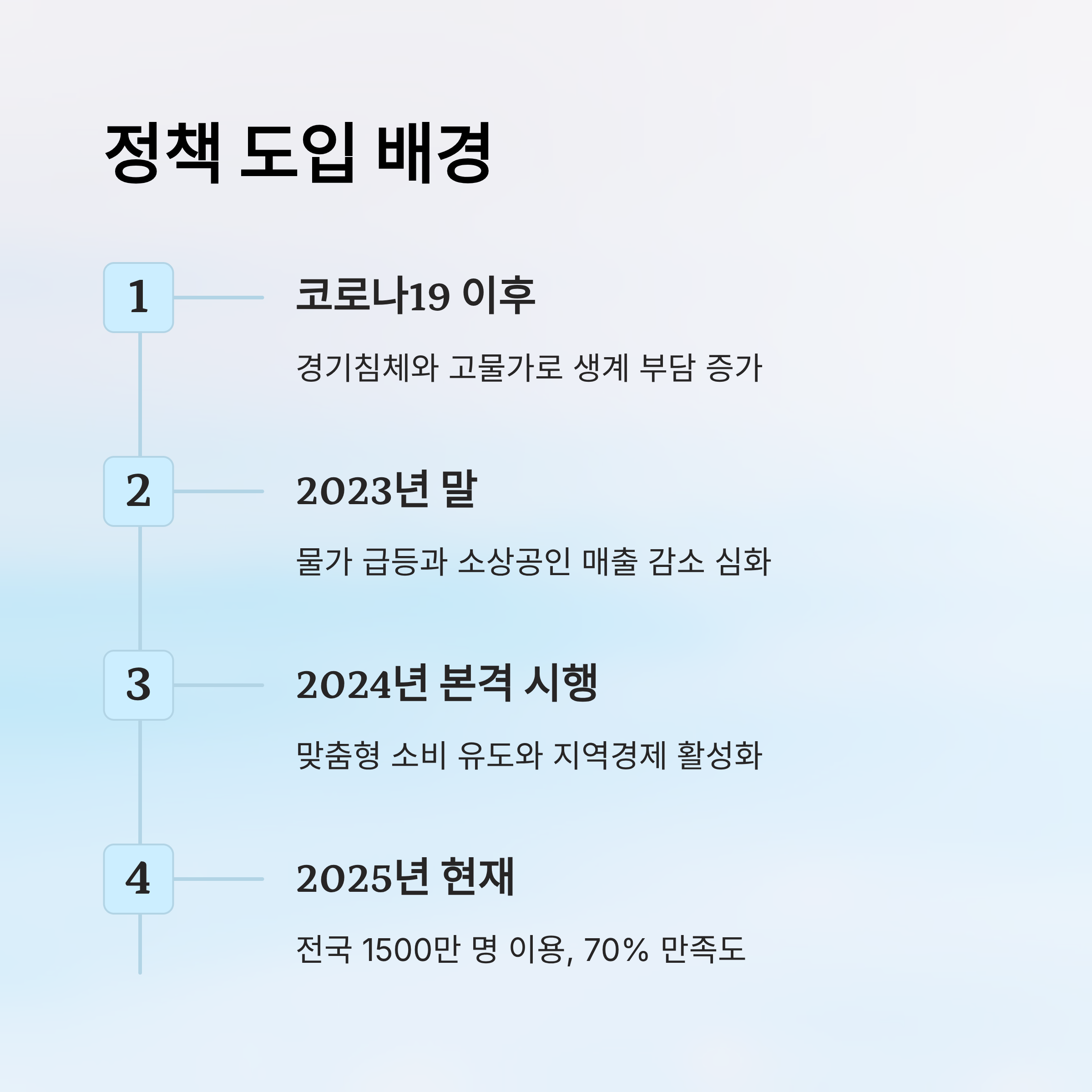 정책 도입 배경

1

코로나19 이후

경기침체와 고물가로 생계 부담 증가

2

2023년 말

물가 급등과 소상공인 매출 감소 심화

3

2024년 본격 시행

맞춤형 소비 유도와 지역경제 활성화

4

2025년 현재

전국 1500만 명 이용, 70% 만족도